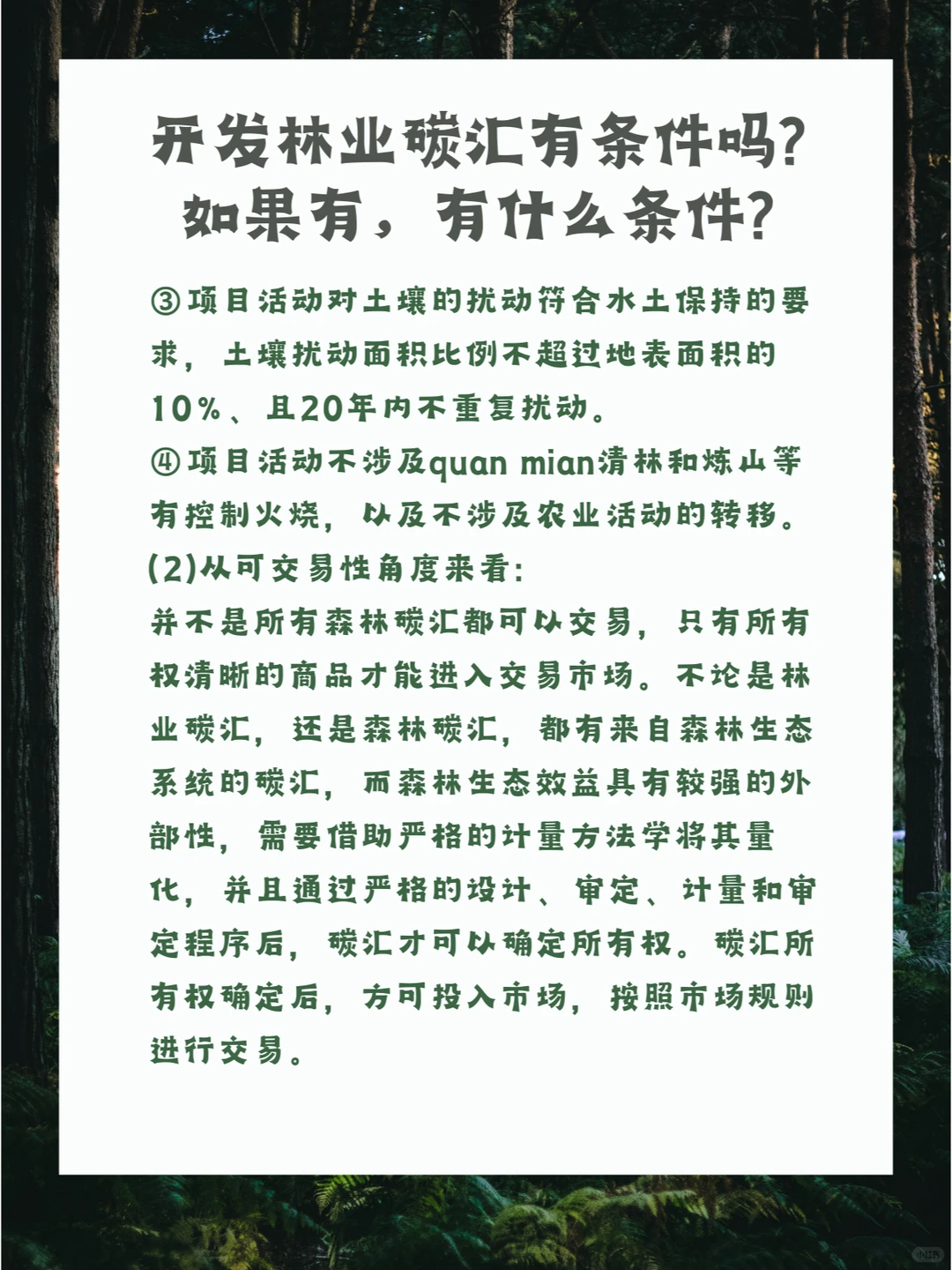 开发林业碳汇有条件吗?
如果有，有什么条件?

③项目活动对土壤的扰动符合水土保持的要求，土壤扰动面积比例不超过地表面积的10%、且20年内不重复扰动。

④项目活动不涉及quan mian清林和炼山等有控制火烧，以及不涉及农业活动的转移。

(2)从可交易性角度来看:

并不是所有森林碳汇都可以交易，只有所有权清晰的商品才能进入交易市场。不论是林业碳汇，还是森林碳汇，都有来自森林生态系统的碳汇，而森林生态效益具有较强的外部性，需要借助严格的计量方法学将其量化，并且通过严格的设计、审定、计量和审定程序后，碳汇才可以确定所有权。碳汇所有权确定后，方可投入市场，按照市场规则进行交易。